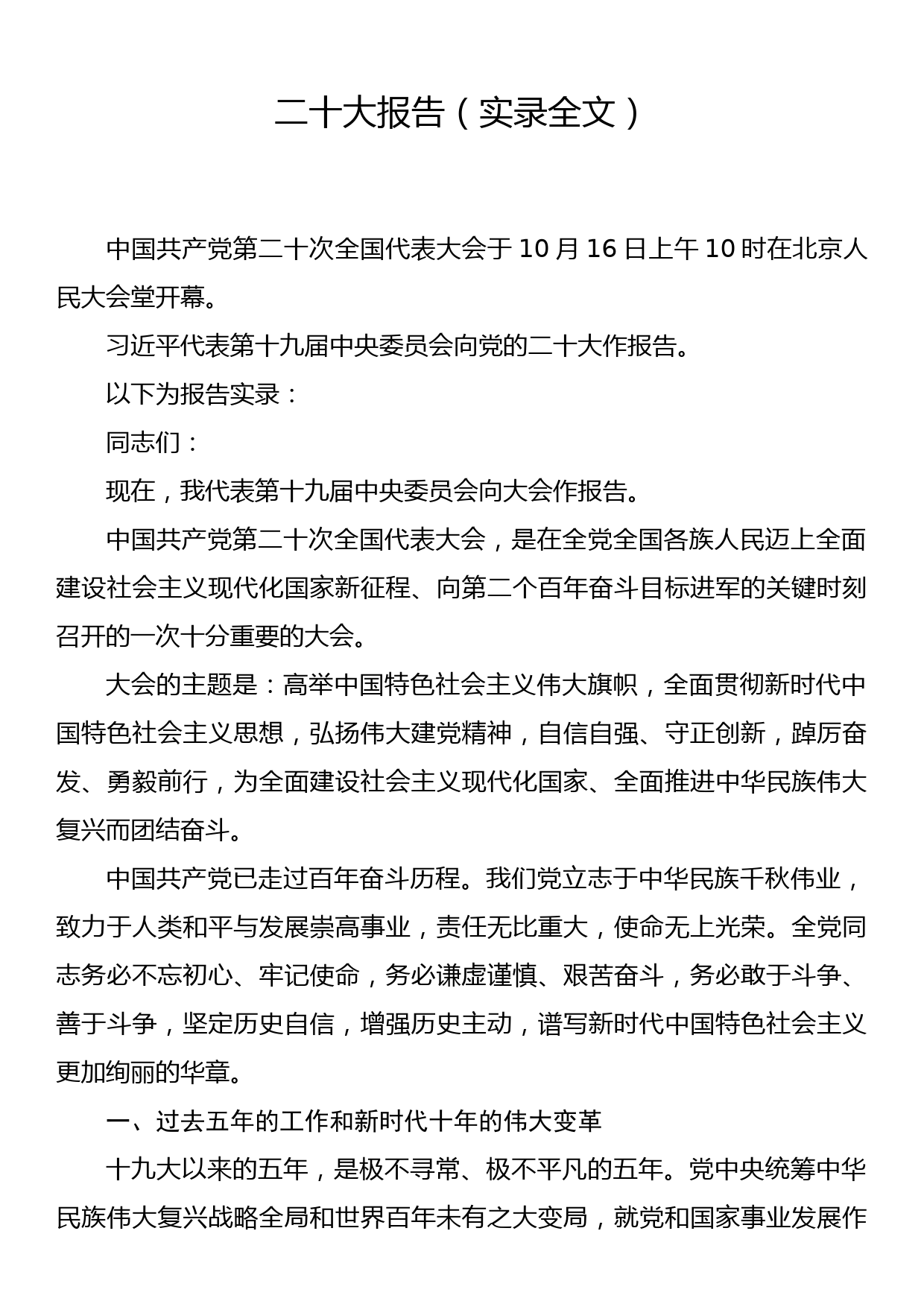 二十大报告（实录全文）

中国共产党第二十次全国代表大会于 10 月 16 日上午 10 时在北京人民大会堂开幕。

习近平代表第十九届中央委员会向党的二十大作报告。

以下为报告实录：

同志们：

现在，我代表第十九届中央委员会向大会作报告。

中国共产党第二十次全国代表大会，是在全党全国各族人民迈上全面建设社会主义现代化国家新征程、向第二个百年奋斗目标进军的关键时刻召开的一次十分重要的大会。

大会的主题是：高举中国特色社会主义伟大旗帜，全面贯彻新时代中国特色社会主义思想，弘扬伟大建党精神，自信自强、守正创新，踔厉奋发、勇毅前行，为全面建设社会主义现代化国家、全面推进中华民族伟大复兴而团结奋斗。

中国共产党已走过百年奋斗历程。我们党立志于中华民族千秋伟业，致力于人类和平与发展崇高事业，责任无比重大，使命无上光荣。全党同志务必不忘初心、牢记使命，务必谦虚谨慎、艰苦奋斗，务必敢于斗争、善于斗争，坚定历史自信，增强历史主动，谱写新时代中国特色社会主义更加绚丽的华章。

一、过去五年的工作和新时代十年的伟大变革

十九大以来的五年，是极不寻常、极不平凡的五年。党中央统筹中华民族伟大复兴战略全局和世界百年未有之大变局，就党和国家事业发展作